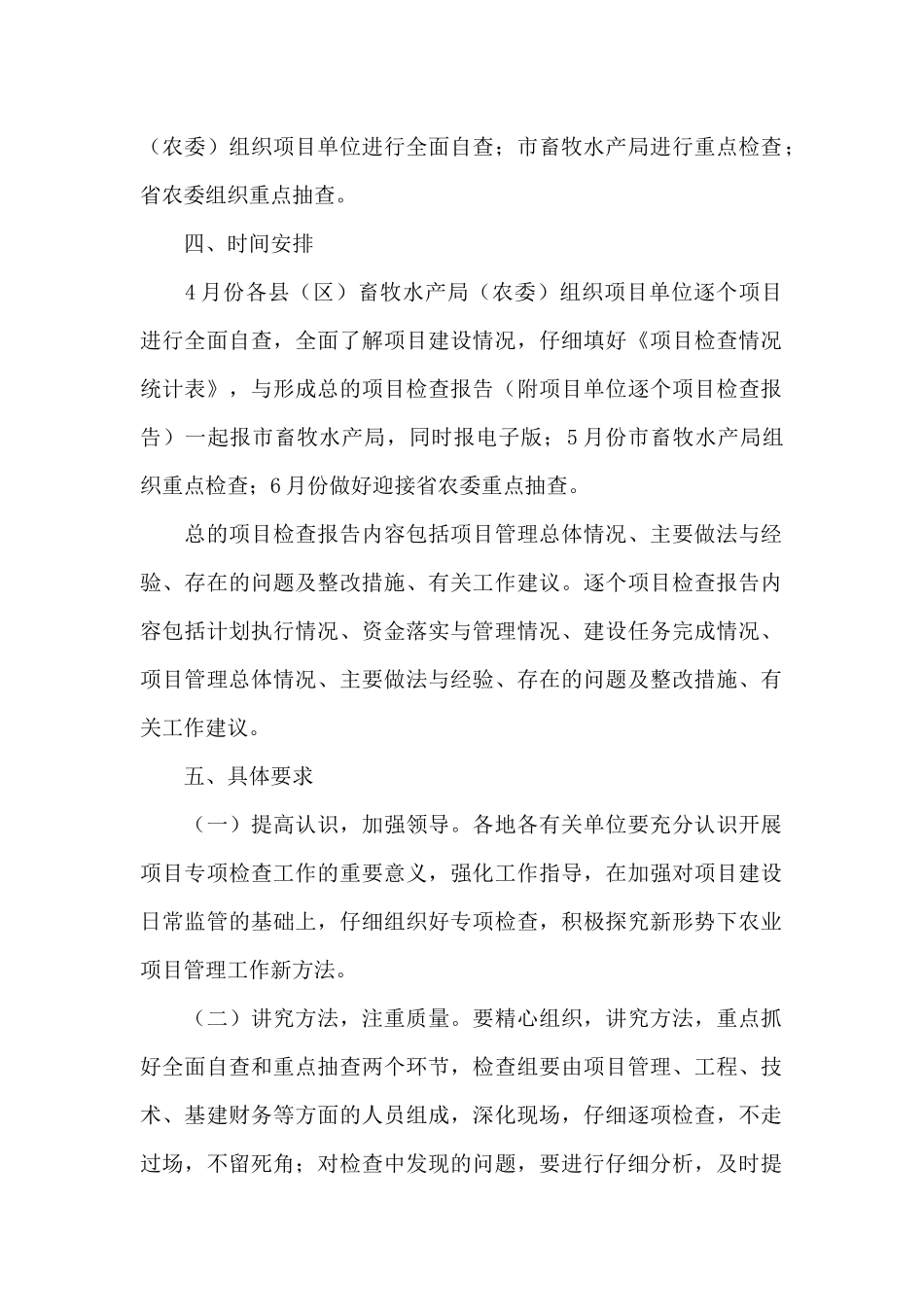 （农委）组织项目单位进行全面自查；市畜牧水产局进行重点检查；省农委组织重点抽查。

四、时间安排

4月份各县（区）畜牧水产局（农委）组织项目单位逐个项目进行全面自查，全面了解项目建设情况，仔细填好《项目检查情况统计表》，与形成总的项目检查报告（附项目单位逐个项目检查报告）一起报市畜牧水产局，同时报电子版；5月份市畜牧水产局组织重点检查；6月份做好迎接省农委重点抽查。

总的项目检查报告内容包括项目管理总体情况、主要做法与经验、存在的问题及整改措施、有关工作建议。逐个项目检查报告内容包括计划执行情况、资金落实与管理情况、建设任务完成情况、项目管理总体情况、主要做法与经验、存在的问题及整改措施、有关工作建议。

五、具体要求

（一）提高认识，加强领导。各地各有关单位要充分认识开展项目专项检查工作的重要意义，强化工作指导，在加强对项目建设日常监管的基础上，仔细组织好专项检查，积极探究新形势下农业项目管理工作新方法。

（二）讲究方法，注重质量。要精心组织，讲究方法，重点抓好全面自查和重点抽查两个环节，检查组要由项目管理、工程、技术、基建财务等方面的人员组成，深化现场，仔细逐项检查，不走过场，不留死角；对检查中发现的问题，要进行仔细分析，及时提